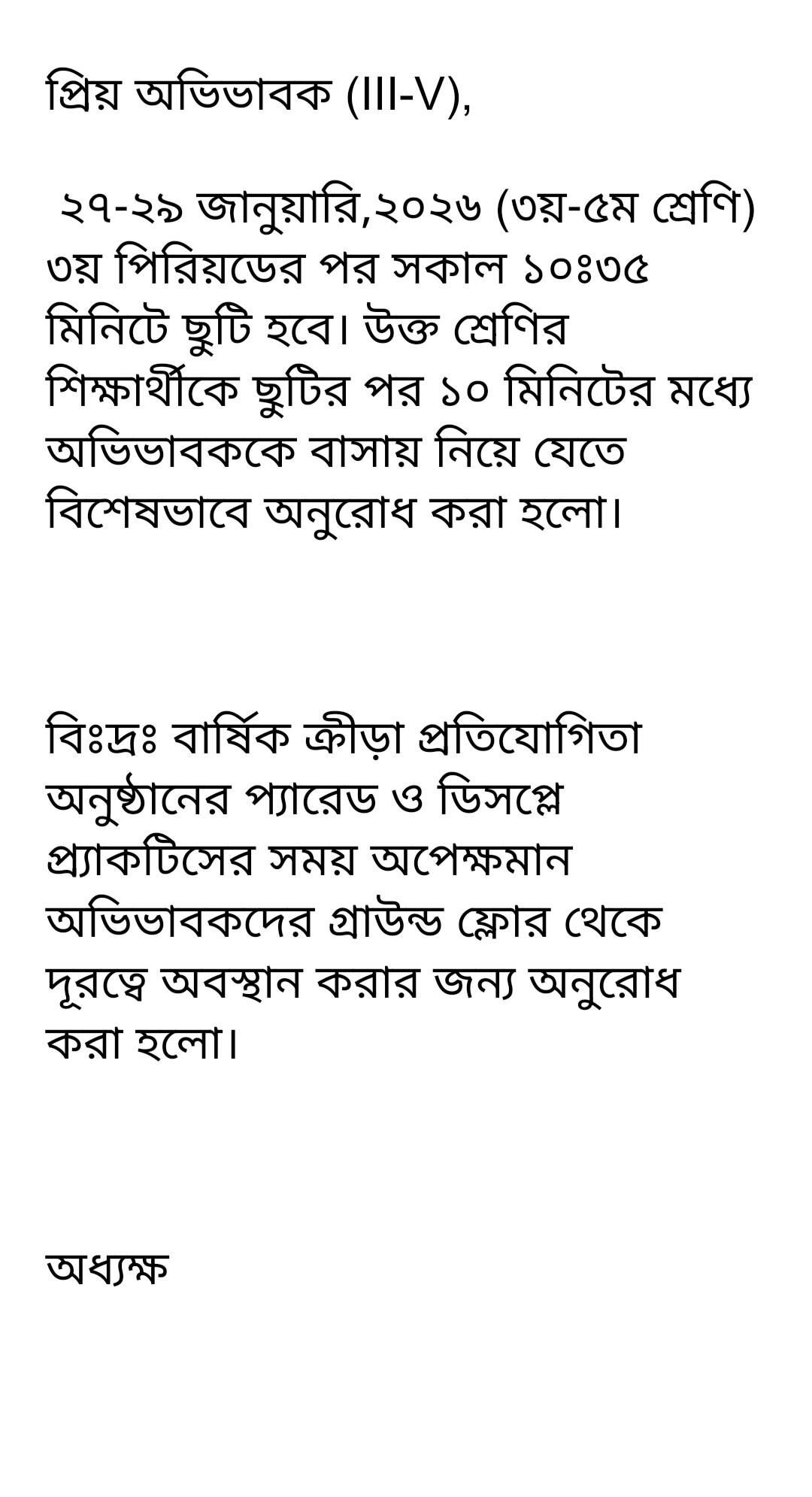 প্রিয় অভিভাবক (III-V),

২৭-২৯ জানুয়ারি,২০২৬ (৩য়-৫ম শ্রেণি) ৩য় পিরিয়ডের পর সকাল ১০ঃ৩৫ মিনিটে ছুটি হবে। উক্ত শ্রেণির শিক্ষার্থীকে ছুটির পর ১০ মিনিটের মধ্যে অভিভাবককে বাসায় নিয়ে যেতে বিশেষভাবে অনুরোধ করা হলো।

বিঃদ্রঃ বার্ষিক ক্রীড়া প্রতিযোগিতা অনুষ্ঠানের প্যারেড ও ডিসপ্লে প্র্যাকটিসের সময় অপেক্ষমান অভিভাবকদের গ্রাউন্ড ফ্লোর থেকে দূরত্বে অবস্থান করার জন্য অনুরোধ করা হলো।

অধ্যক্ষ